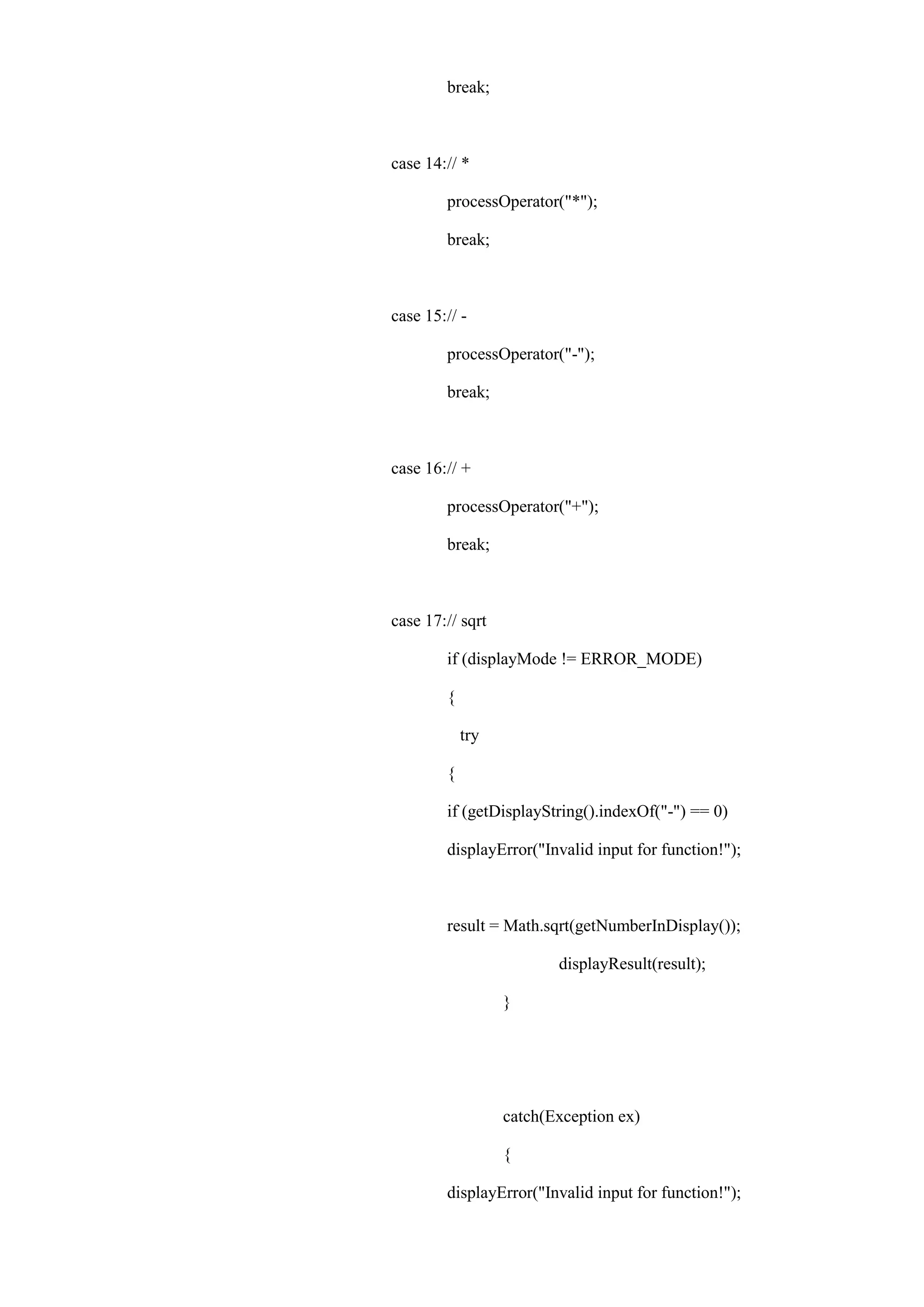 break;

case 14:// *

processOperator("*");

break;

case 15:// -

processOperator("-");

break;

case 16:// +

processOperator("+");

break;

case 17:// sqrt

if (displayMode != ERROR_MODE)

{

try

{

if (getDisplayString().indexOf("-") == 0)

displayError("Invalid input for function!");

result = Math.sqrt(getNumberInDisplay());

displayResult(result);

}

catch(Exception ex)

{

displayError("Invalid input for function!");